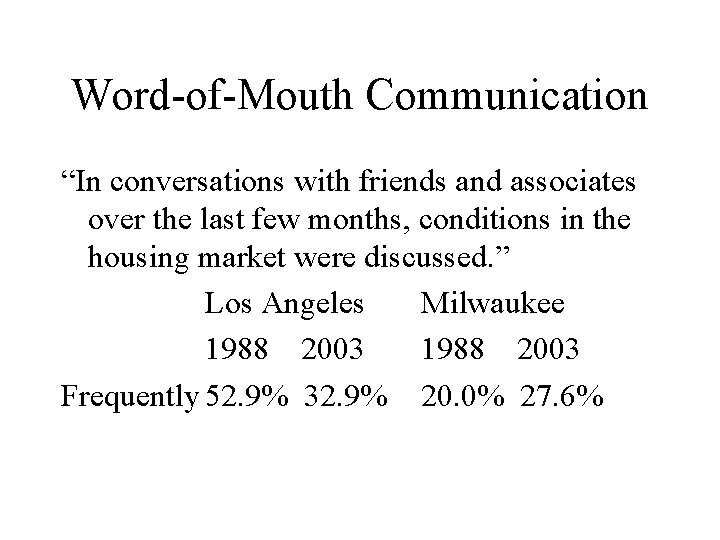 Word-of-Mouth Communication

"In conversations with friends and associates over the last few months, conditions in the housing market were discussed."

| | Los Angeles | | Milwaukee | |
|---|---|---|---|---|
| | 1988 | 2003 | 1988 | 2003 |
| Frequently | 52.9% | 32.9% | 20.0% | 27.6% |